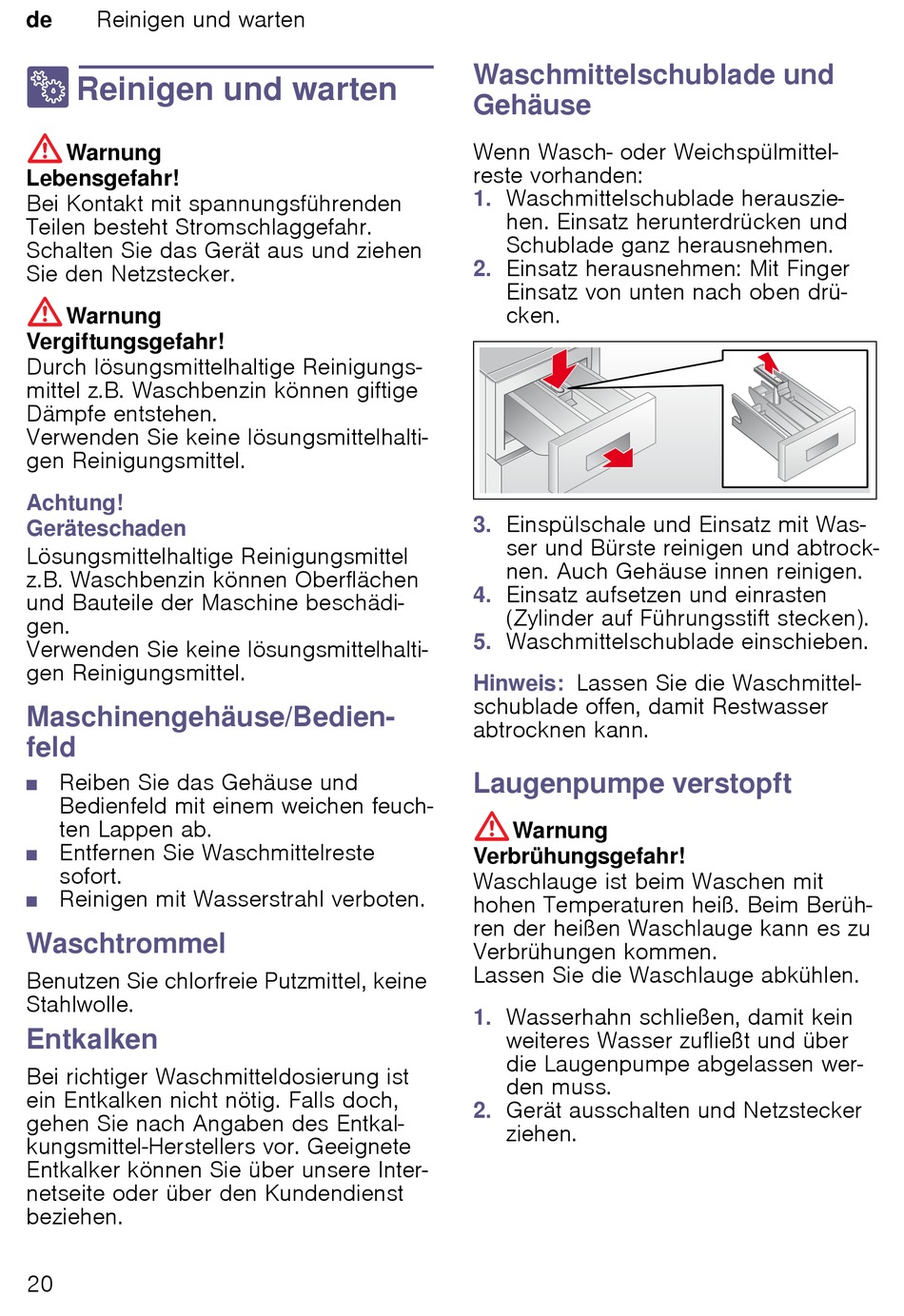 de Reinigen und warten

Reinigen und warten

Warnung
Lebensgefahr!
Bei Kontakt mit spannungsführenden Teilen besteht Stromschlaggefahr. Schalten Sie das Gerät aus und ziehen Sie den Netzstecker.

Warnung
Vergiftungsgefahr!
Durch lösungsmittelhaltige Reinigungsmittel z.B. Waschbenzin können giftige Dämpfe entstehen.
Verwenden Sie keine lösungsmittelhaltigen Reinigungsmittel.

Achtung!
Geräteschaden
Lösungsmittelhaltige Reinigungsmittel z.B. Waschbenzin können Oberflächen und Bauteile der Maschine beschädigen.
Verwenden Sie keine lösungsmittelhaltigen Reinigungsmittel.

Maschinengehäuse/Bedienfeld

■ Reiben Sie das Gehäuse und Bedienfeld mit einem weichen feuchten Lappen ab.
■ Entfernen Sie Waschmittelreste sofort.
■ Reinigen mit Wasserstrahl verboten.

Waschtrommel

Benutzen Sie chlorfreie Putzmittel, keine Stahlwolle.

Entkalken

Bei richtiger Waschmitteldosierung ist ein Entkalken nicht nötig. Falls doch, gehen Sie nach Angaben des Entkalkungsmittel-Herstellers vor. Geeignete Entkalker können Sie über unsere Internetseite oder über den Kundendienst beziehen.

Waschmittelschublade und Gehäuse

Wenn Wasch- oder Weichspülmittelreste vorhanden:
1. Waschmittelschublade herausziehen. Einsatz herunterdrücken und Schublade ganz herausnehmen.
2. Einsatz herausnehmen: Mit Finger Einsatz von unten nach oben drücken.

3. Einspülschale und Einsatz mit Wasser und Bürste reinigen und abtrocknen. Auch Gehäuse innen reinigen.
4. Einsatz aufsetzen und einrasten (Zylinder auf Führungsstift stecken).
5. Waschmittelschublade einschieben.

Hinweis: Lassen Sie die Waschmittelschublade offen, damit Restwasser abtrocknen kann.

Laugenpumpe verstopft

Warnung
Verbrühungsgefahr!
Waschlauge ist beim Waschen mit hohen Temperaturen heiß. Beim Berühren der heißen Waschlauge kann es zu Verbrühungen kommen.
Lassen Sie die Waschlauge abkühlen.

1. Wasserhahn schließen, damit kein weiteres Wasser zufließt und über die Laugenpumpe abgelassen werden muss.
2. Gerät ausschalten und Netzstecker ziehen.

20